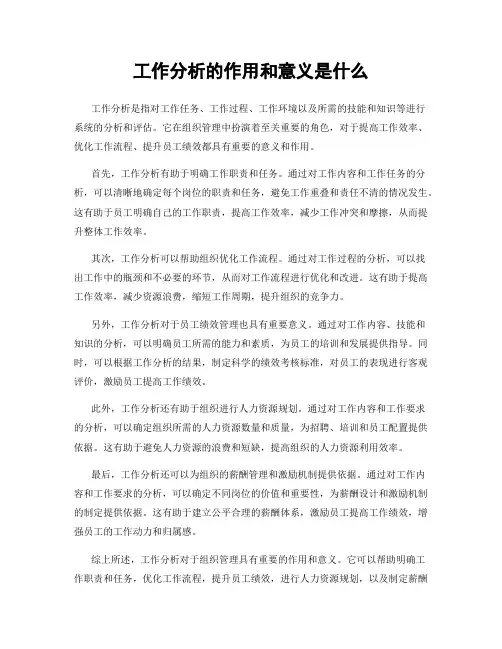 工作分析的作用和意义是什么

工作分析是指对工作任务、工作过程、工作环境以及所需的技能和知识等进行系统的分析和评估。它在组织管理中扮演着至关重要的角色，对于提高工作效率、优化工作流程、提升员工绩效都具有重要的意义和作用。

首先，工作分析有助于明确工作职责和任务。通过对工作内容和工作任务的分析，可以清晰地确定每个岗位的职责和任务，避免工作重叠和责任不清的情况发生。这有助于员工明确自己的工作职责，提高工作效率，减少工作冲突和摩擦，从而提升整体工作效率。

其次，工作分析可以帮助组织优化工作流程。通过对工作过程的分析，可以找出工作中的瓶颈和不必要的环节，从而对工作流程进行优化和改进。这有助于提高工作效率，减少资源浪费，缩短工作周期，提升组织的竞争力。

另外，工作分析对于员工绩效管理也具有重要意义。通过对工作内容、技能和知识的分析，可以明确员工所需的能力和素质，为员工的培训和发展提供指导。同时，可以根据工作分析的结果，制定科学的绩效考核标准，对员工的表现进行客观评价，激励员工提高工作绩效。

此外，工作分析还有助于组织进行人力资源规划。通过对工作内容和工作要求的分析，可以确定组织所需的人力资源数量和质量，为招聘、培训和员工配置提供依据。这有助于避免人力资源的浪费和短缺，提高组织的人力资源利用效率。

最后，工作分析还可以为组织的薪酬管理和激励机制提供依据。通过对工作内容和工作要求的分析，可以确定不同岗位的价值和重要性，为薪酬设计和激励机制的制定提供依据。这有助于建立公平合理的薪酬体系，激励员工提高工作绩效，增强员工的工作动力和归属感。

综上所述，工作分析对于组织管理具有重要的作用和意义。它可以帮助明确工作职责和任务，优化工作流程，提升员工绩效，进行人力资源规划，以及制定薪酬